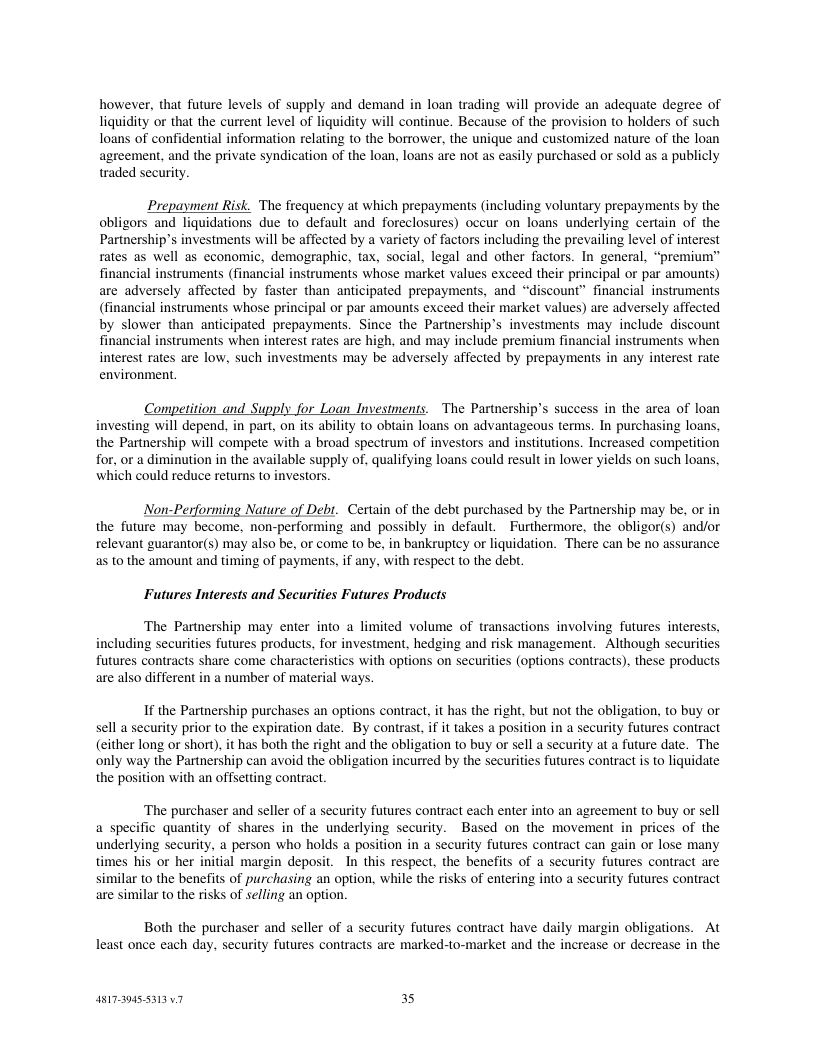 however, that future levels of supply and demand in loan trading will provide an adequate degree of liquidity or that the current level of liquidity will continue. Because of the provision to holders of such loans of confidential information relating to the borrower, the unique and customized nature of the loan agreement, and the private syndication of the loan, loans are not as easily purchased or sold as a publicly traded security.

Prepayment Risk. The frequency at which prepayments (including voluntary prepayments by the obligors and liquidations due to default and foreclosures) occur on loans underlying certain of the Partnership's investments will be affected by a variety of factors including the prevailing level of interest rates as well as economic, demographic, tax, social, legal and other factors. In general, "premium" financial instruments (financial instruments whose market values exceed their principal or par amounts) are adversely affected by faster than anticipated prepayments, and "discount" financial instruments (financial instruments whose principal or par amounts exceed their market values) are adversely affected by slower than anticipated prepayments. Since the Partnership's investments may include discount financial instruments when interest rates are high, and may include premium financial instruments when interest rates are low, such investments may be adversely affected by prepayments in any interest rate environment.

Competition and Supply for Loan Investments. The Partnership's success in the area of loan investing will depend, in part, on its ability to obtain loans on advantageous terms. In purchasing loans, the Partnership will compete with a broad spectrum of investors and institutions. Increased competition for, or a diminution in the available supply of, qualifying loans could result in lower yields on such loans, which could reduce returns to investors.

Non-Performing Nature of Debt. Certain of the debt purchased by the Partnership may be, or in the future may become, non-performing and possibly in default. Furthermore, the obligor(s) and/or relevant guarantor(s) may also be, or come to be, in bankruptcy or liquidation. There can be no assurance as to the amount and timing of payments, if any, with respect to the debt.

Futures Interests and Securities Futures Products

The Partnership may enter into a limited volume of transactions involving futures interests, including securities futures products, for investment, hedging and risk management. Although securities futures contracts share come characteristics with options on securities (options contracts), these products are also different in a number of material ways.

If the Partnership purchases an options contract, it has the right, but not the obligation, to buy or sell a security prior to the expiration date. By contrast, if it takes a position in a security futures contract (either long or short), it has both the right and the obligation to buy or sell a security at a future date. The only way the Partnership can avoid the obligation incurred by the securities futures contract is to liquidate the position with an offsetting contract.

The purchaser and seller of a security futures contract each enter into an agreement to buy or sell a specific quantity of shares in the underlying security. Based on the movement in prices of the underlying security, a person who holds a position in a security futures contract can gain or lose many times his or her initial margin deposit. In this respect, the benefits of a security futures contract are similar to the benefits of purchasing an option, while the risks of entering into a security futures contract are similar to the risks of selling an option.

Both the purchaser and seller of a security futures contract have daily margin obligations. At least once each day, security futures contracts are marked-to-market and the increase or decrease in the

4817-3945-5313 v.7

35